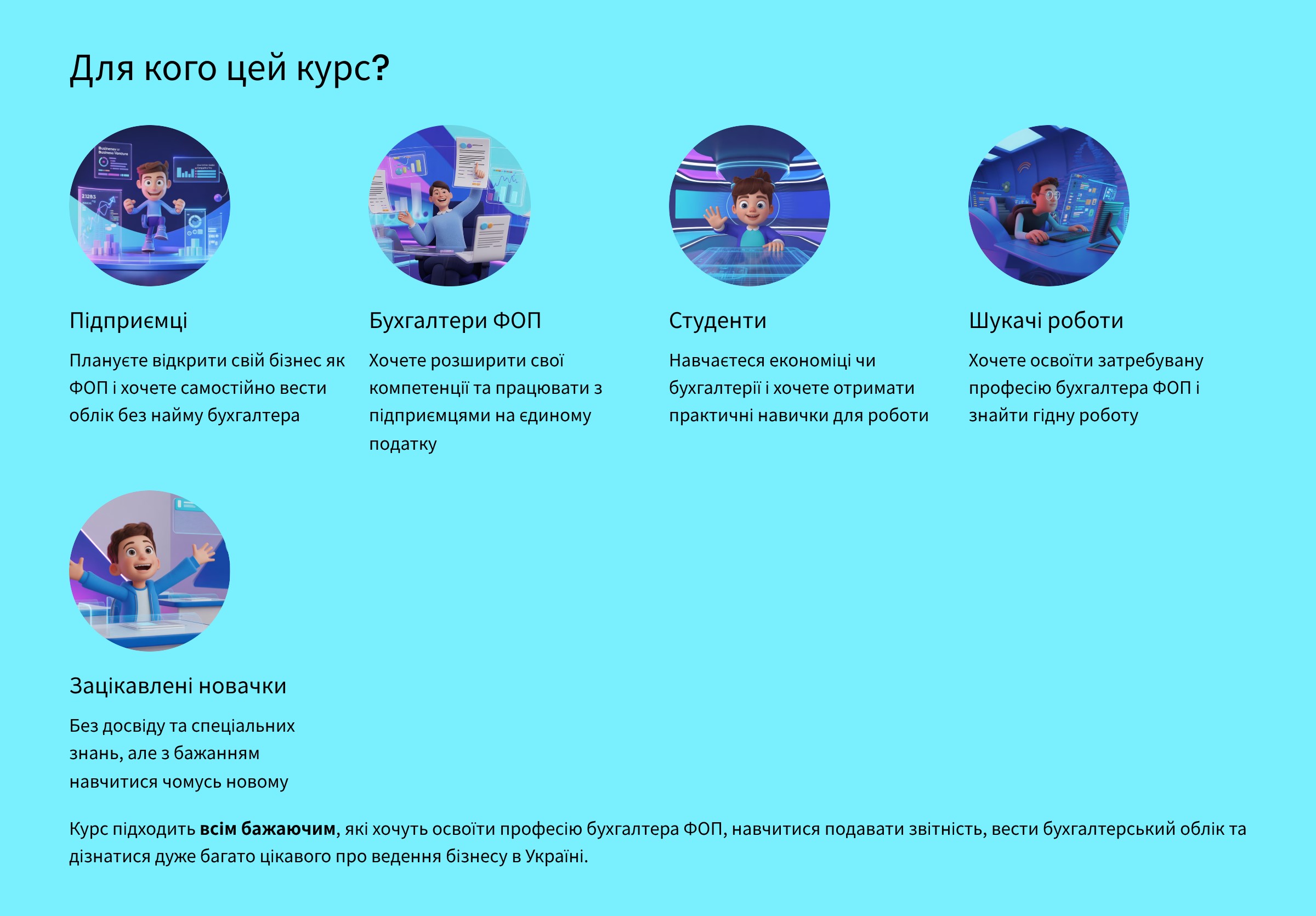 Для кого цей курс?

Підприємці

Плануєте відкрити свій бізнес як ФОП і хочете самостійно вести облік без найму бухгалтера

Бухгалтери ФОП

Хочете розширити свої компетенції та працювати з підприємцями на єдиному податку

Студенти

Навчаєтеся економіці чи бухгалтерії і хочете отримати практичні навички для роботи

Шукачі роботи

Хочете освоїти затребувану професію бухгалтера ФОП і знайти гідну роботу

Зацікавлені новачки

Без досвіду та спеціальних знань, але з бажанням навчитися чомусь новому

Курс підходить всім бажаючим, які хочуть освоїти професію бухгалтера ФОП, навчитися подавати звітність, вести бухгалтерський облік та дізнатися дуже багато цікавого про ведення бізнесу в Україні.